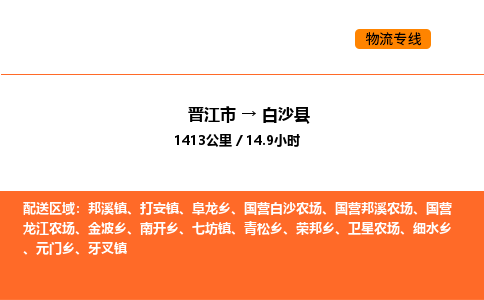 物流专线

晋江市 → 白沙县
1413公里 / 14.9小时

配送区域：邦溪镇、打安镇、阜龙乡、国营白沙农场、国营邦溪农场、国营龙江农场、金波乡、南开乡、七坊镇、青松乡、荣邦乡、卫星农场、细水乡、元门乡、牙叉镇